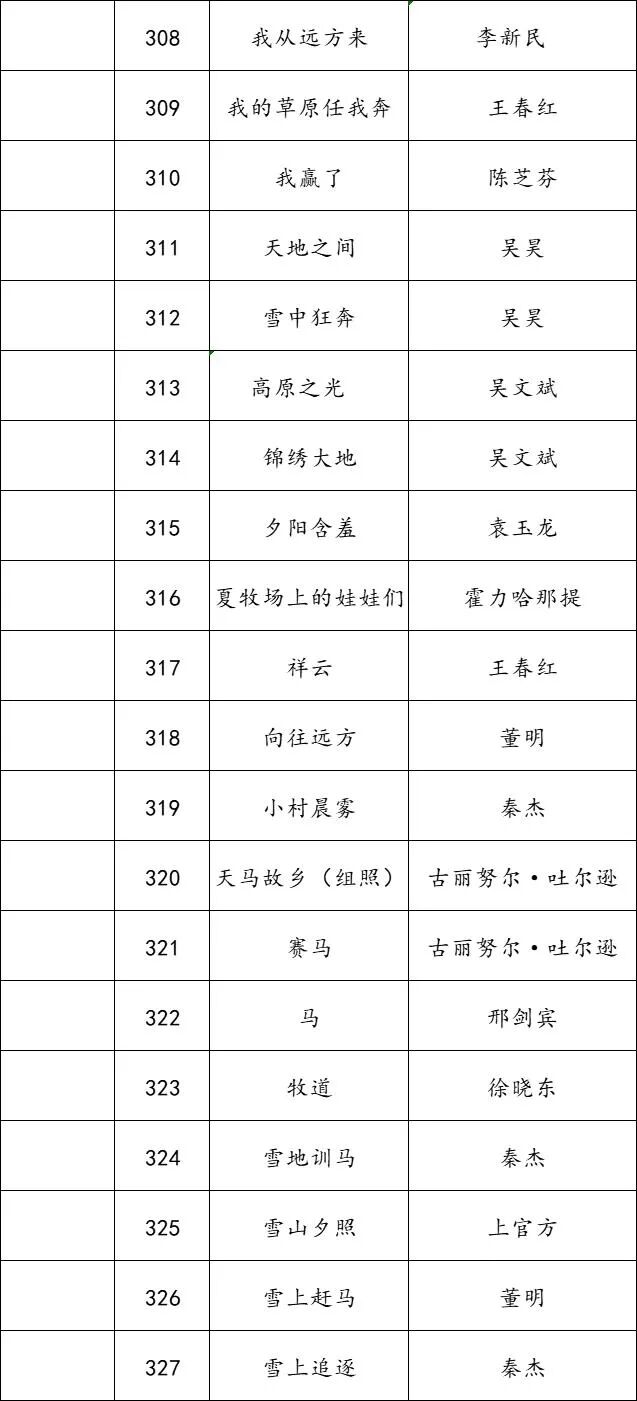 |  | 308 | 我从远方来 | 李新民 |
|---|---|---|---|
|  | 309 | 我的草原任我奔 | 王春红 |
|  | 310 | 我赢了 | 陈芝芬 |
|  | 311 | 天地之间 | 吴昊 |
|  | 312 | 雪中狂奔 | 吴昊 |
|  | 313 | 高原之光 | 吴文斌 |
|  | 314 | 锦绣大地 | 吴文斌 |
|  | 315 | 夕阳含羞 | 袁玉龙 |
|  | 316 | 夏牧场上的娃娃们 | 霍力哈那提 |
|  | 317 | 祥云 | 王春红 |
|  | 318 | 向往远方 | 董明 |
|  | 319 | 小村晨雾 | 秦杰 |
|  | 320 | 天马故乡（组照） | 古丽努尔·吐尔逊 |
|  | 321 | 赛马 | 古丽努尔·吐尔逊 |
|  | 322 | 马 | 邢剑宾 |
|  | 323 | 牧道 | 徐晓东 |
|  | 324 | 雪地训马 | 秦杰 |
|  | 325 | 雪山夕照 | 上官方 |
|  | 326 | 雪上赶马 | 董明 |
|  | 327 | 雪上追逐 | 秦杰 |